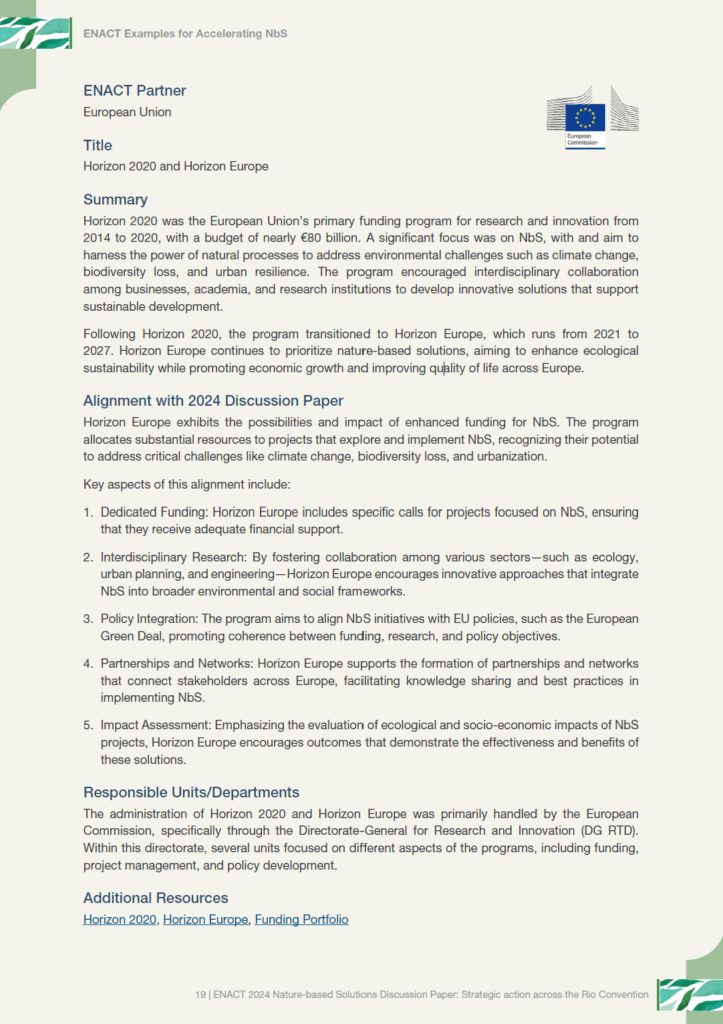 ENACT Examples for Accelerating NbS

ENACT Partner

European Union

European Commission

Title

Horizon 2020 and Horizon Europe

Summary

Horizon 2020 was the European Union's primary funding program for research and innovation from 2014 to 2020, with a budget of nearly €80 billion. A significant focus was on NbS, with and aim to harness the power of natural processes to address environmental challenges such as climate change, biodiversity loss, and urban resilience. The program encouraged interdisciplinary collaboration among businesses, academia, and research institutions to develop innovative solutions that support sustainable development.

Following Horizon 2020, the program transitioned to Horizon Europe, which runs from 2021 to 2027. Horizon Europe continues to prioritize nature-based solutions, aiming to enhance ecological sustainability while promoting economic growth and improving quality of life across Europe.

Alignment with 2024 Discussion Paper

Horizon Europe exhibits the possibilities and impact of enhanced funding for NbS. The program allocates substantial resources to projects that explore and implement NbS, recognizing their potential to address critical challenges like climate change, biodiversity loss, and urbanization.

Key aspects of this alignment include:

1. Dedicated Funding: Horizon Europe includes specific calls for projects focused on NbS, ensuring that they receive adequate financial support.

2. Interdisciplinary Research: By fostering collaboration among various sectors—such as ecology, urban planning, and engineering—Horizon Europe encourages innovative approaches that integrate NbS into broader environmental and social frameworks.

3. Policy Integration: The program aims to align NbS initiatives with EU policies, such as the European Green Deal, promoting coherence between funding, research, and policy objectives.

4. Partnerships and Networks: Horizon Europe supports the formation of partnerships and networks that connect stakeholders across Europe, facilitating knowledge sharing and best practices in implementing NbS.

5. Impact Assessment: Emphasizing the evaluation of ecological and socio-economic impacts of NbS projects, Horizon Europe encourages outcomes that demonstrate the effectiveness and benefits of these solutions.

Responsible Units/Departments

The administration of Horizon 2020 and Horizon Europe was primarily handled by the European Commission, specifically through the Directorate-General for Research and Innovation (DG RTD). Within this directorate, several units focused on different aspects of the programs, including funding, project management, and policy development.

Additional Resources

Horizon 2020, Horizon Europe, Funding Portfolio

19 | ENACT 2024 Nature-based Solutions Discussion Paper: Strategic action across the Rio Convention